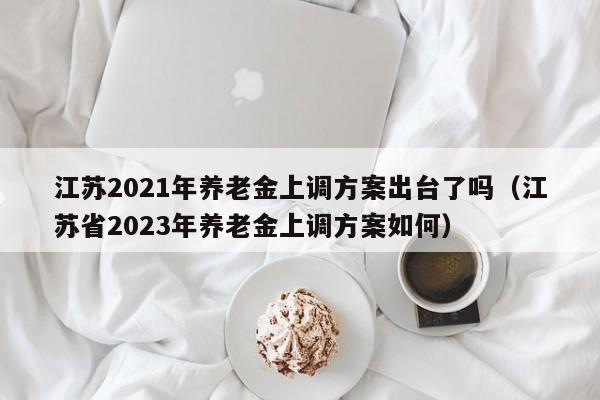 江苏2021年养老金上调方案出台了吗（江苏省2023年养老金上调方案如何）